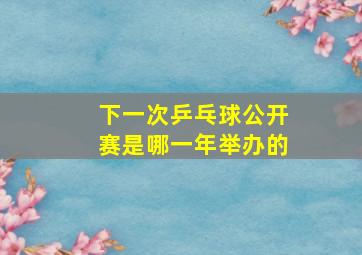 下一次乒乓球公开赛是哪一年举办的